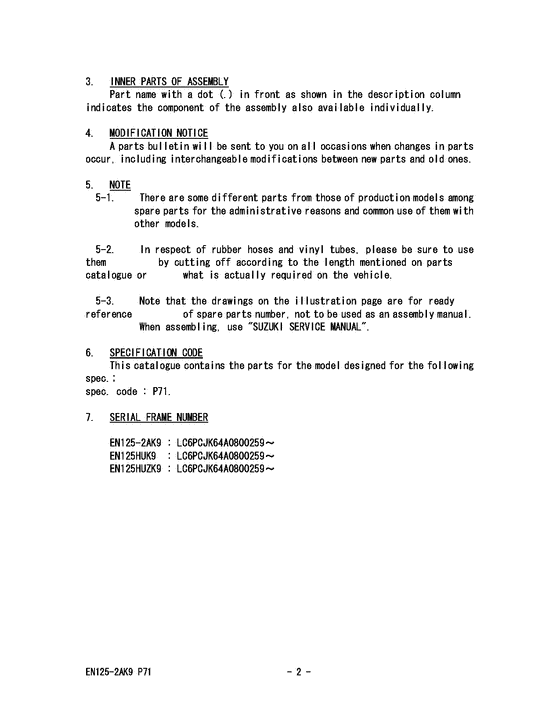 3. INNER PARTS OF ASSEMBLY
Part name with a dot (.) in front as shown in the description column indicates the component of the assembly also available individually.

4. MODIFICATION NOTICE
A parts bulletin will be sent to you on all occasions when changes in parts occur, including interchangeable modifications between new parts and old ones.

5. NOTE
5-1. There are some different parts from those of production models among spare parts for the administrative reasons and common use of them with other models.

5-2. In respect of rubber hoses and vinyl tubes, please be sure to use them by cutting off according to the length mentioned on parts catalogue or what is actually required on the vehicle.

5-3. Note that the drawings on the illustration page are for ready reference of spare parts number, not to be used as an assembly manual. When assembling, use "SUZUKI SERVICE MANUAL".

6. SPECIFICATION CODE
This catalogue contains the parts for the model designed for the following spec.:
spec. code : P71.

7. SERIAL FRAME NUMBER

EN125-2AK9 : LC6PCJK64A0800259～
EN125HUK9 : LC6PCJK64A0800259～
EN125HUZK9 : LC6PCJK64A0800259～

EN125-2AK9 P71 - 2 -